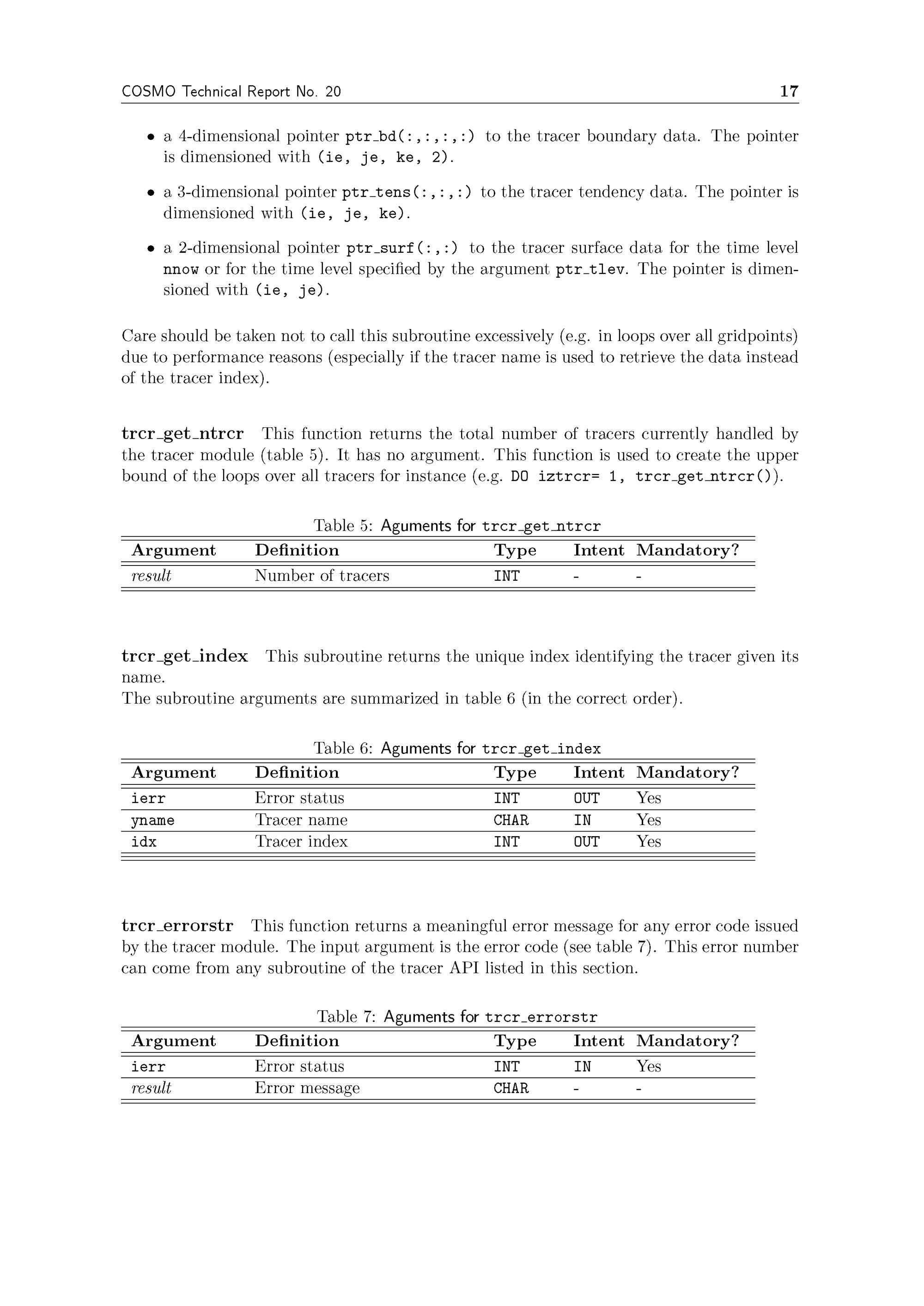 COSMO Technical Report No. 20 17

• a 4-dimensional pointer ptr_bd(:,:,:,:) to the tracer boundary data. The pointer is dimensioned with (ie, je, ke, 2).

• a 3-dimensional pointer ptr_tens(:,:,:) to the tracer tendency data. The pointer is dimensioned with (ie, je, ke).

• a 2-dimensional pointer ptr_surf(:,:) to the tracer surface data for the time level nnow or for the time level specified by the argument ptr_tlev. The pointer is dimensioned with (ie, je).

Care should be taken not to call this subroutine excessively (e.g. in loops over all gridpoints) due to performance reasons (especially if the tracer name is used to retrieve the data instead of the tracer index).

trcr_get_ntrcr This function returns the total number of tracers currently handled by the tracer module (table 5). It has no argument. This function is used to create the upper bound of the loops over all tracers for instance (e.g. DO iztrcr= 1, trcr_get_ntrcr()).

Table 5: Aguments for trcr_get_ntrcr

| Argument | Definition | Type | Intent | Mandatory? |
|---|---|---|---|---|
| result | Number of tracers | INT | - | - |

trcr_get_index This subroutine returns the unique index identifying the tracer given its name.
The subroutine arguments are summarized in table 6 (in the correct order).

Table 6: Aguments for trcr_get_index

| Argument | Definition | Type | Intent | Mandatory? |
|---|---|---|---|---|
| ierr | Error status | INT | OUT | Yes |
| yname | Tracer name | CHAR | IN | Yes |
| idx | Tracer index | INT | OUT | Yes |

trcr_errorstr This function returns a meaningful error message for any error code issued by the tracer module. The input argument is the error code (see table 7). This error number can come from any subroutine of the tracer API listed in this section.

Table 7: Aguments for trcr_errorstr

| Argument | Definition | Type | Intent | Mandatory? |
|---|---|---|---|---|
| ierr | Error status | INT | IN | Yes |
| result | Error message | CHAR | - | - |